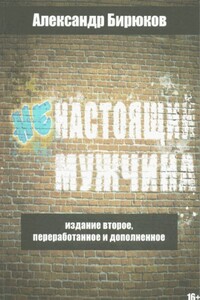 Александр Бирюков

НЕНАСТОЯЩИЙ МУЖЧИНА

издание второе, переработанное и дополненное

16+